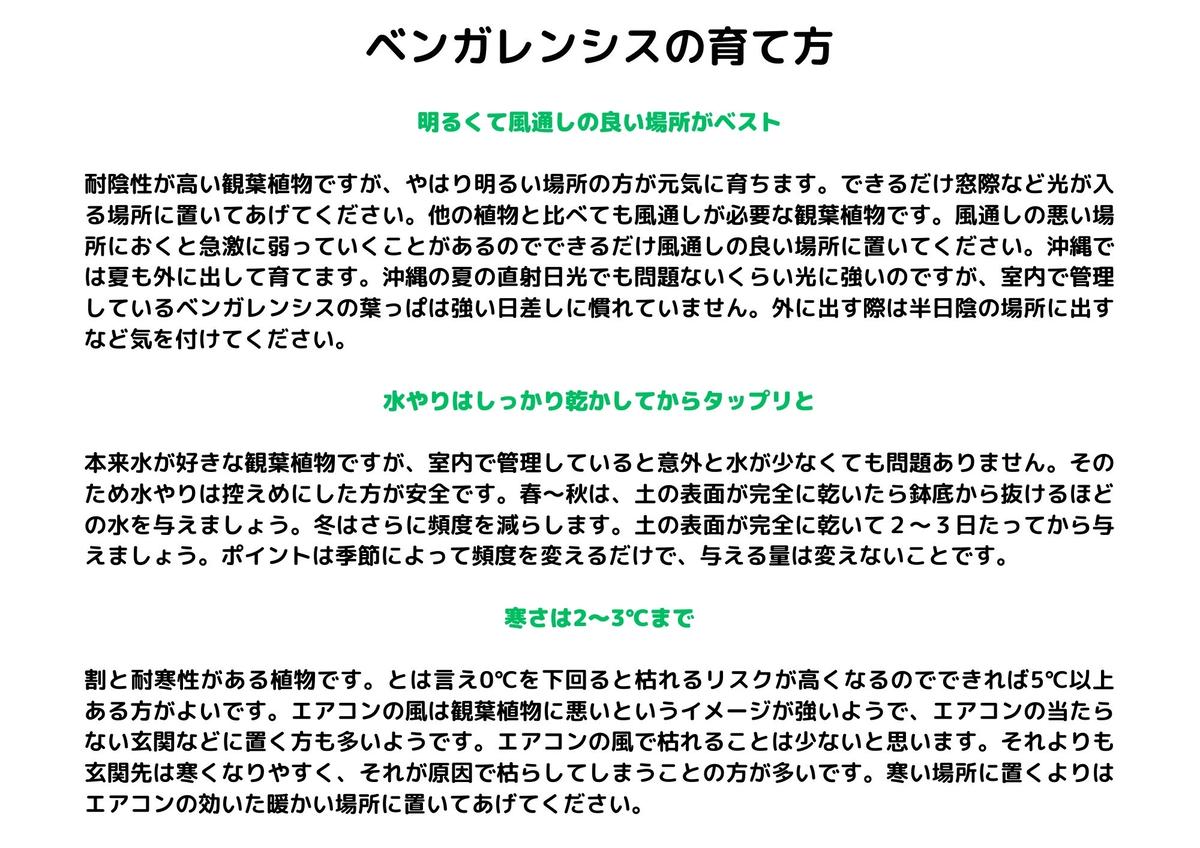 ベンガレンシスの育て方

明るくて風通しの良い場所がベスト

耐陰性が高い観葉植物ですが、やはり明るい場所の方が元気に育ちます。できるだけ窓際など光が入る場所に置いてあげてください。他の植物と比べても風通しが必要な観葉植物です。風通しの悪い場所におくと急激に弱っていくことがあるのでできるだけ風通しの良い場所に置いてください。沖縄では夏も外に出して育てます。沖縄の夏の直射日光でも問題ないくらい光に強いのですが、室内で管理しているベンガレンシスの葉っぱは強い日差しに慣れていません。外に出す際は半日陰の場所に出すなど気を付けてください。

水やりはしっかり乾かしてからタップリと

本来水が好きな観葉植物ですが、室内で管理していると意外と水が少なくても問題ありません。そのため水やりは控えめにした方が安全です。春〜秋は、土の表面が完全に乾いたら鉢底から抜けるほどの水を与えましょう。冬はさらに頻度を減らします。土の表面が完全に乾いて２〜３日たってから与えましょう。ポイントは季節によって頻度を変えるだけで、与える量は変えないことです。

寒さは2〜3℃まで

割と耐寒性がある植物です。とは言え0℃を下回ると枯れるリスクが高くなるのでできれば5℃以上ある方がよいです。エアコンの風は観葉植物に悪いというイメージが強いようで、エアコンの当たらない玄関などに置く方も多いようです。エアコンの風で枯れることは少ないと思います。それよりも玄関先は寒くなりやすく、それが原因で枯らしてしまうことの方が多いです。寒い場所に置くよりはエアコンの効いた暖かい場所に置いてあげてください。